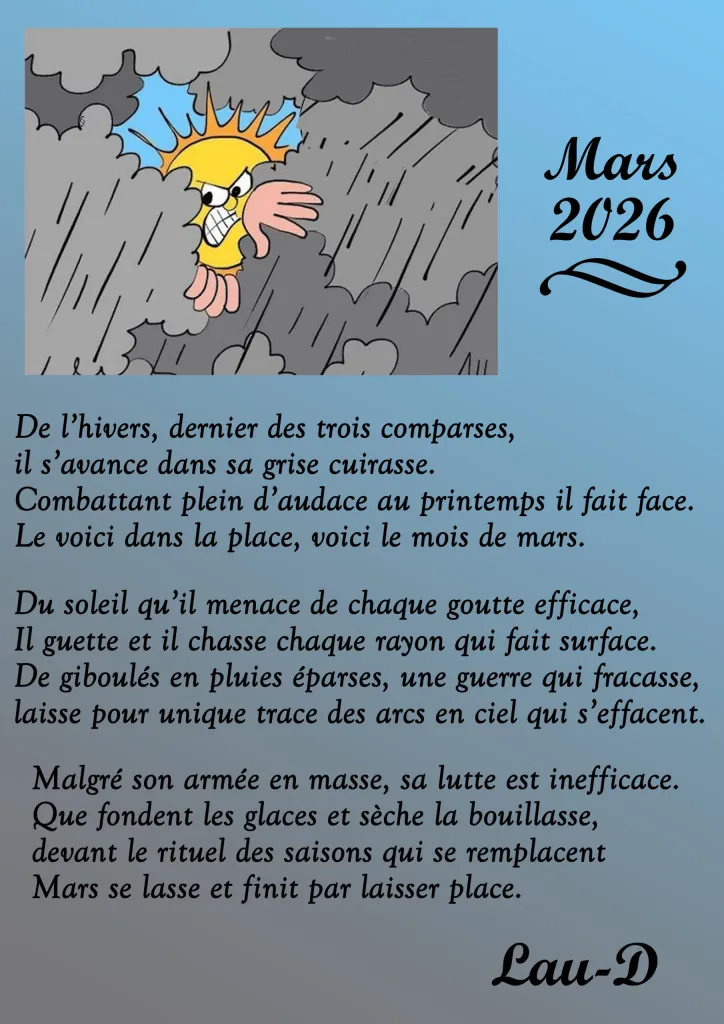 Mars
2026

De l'hivers, dernier des trois comparses,
il s'avance dans sa grise cuirasse.
Combattant plein d'audace au printemps il fait face.
Le voici dans la place, voici le mois de mars.

Du soleil qu'il menace de chaque goutte efficace,
Il guette et il chasse chaque rayon qui fait surface.
De giboulés en pluies éparses, une guerre qui fracasse,
laisse pour unique trace des arcs en ciel qui s'effacent.

Malgré son armée en masse, sa lutte est inefficace.
Que fondent les glaces et sèche la bouillasse,
devant le rituel des saisons qui se remplacent
Mars se lasse et finit par laisser place.

Lau-D